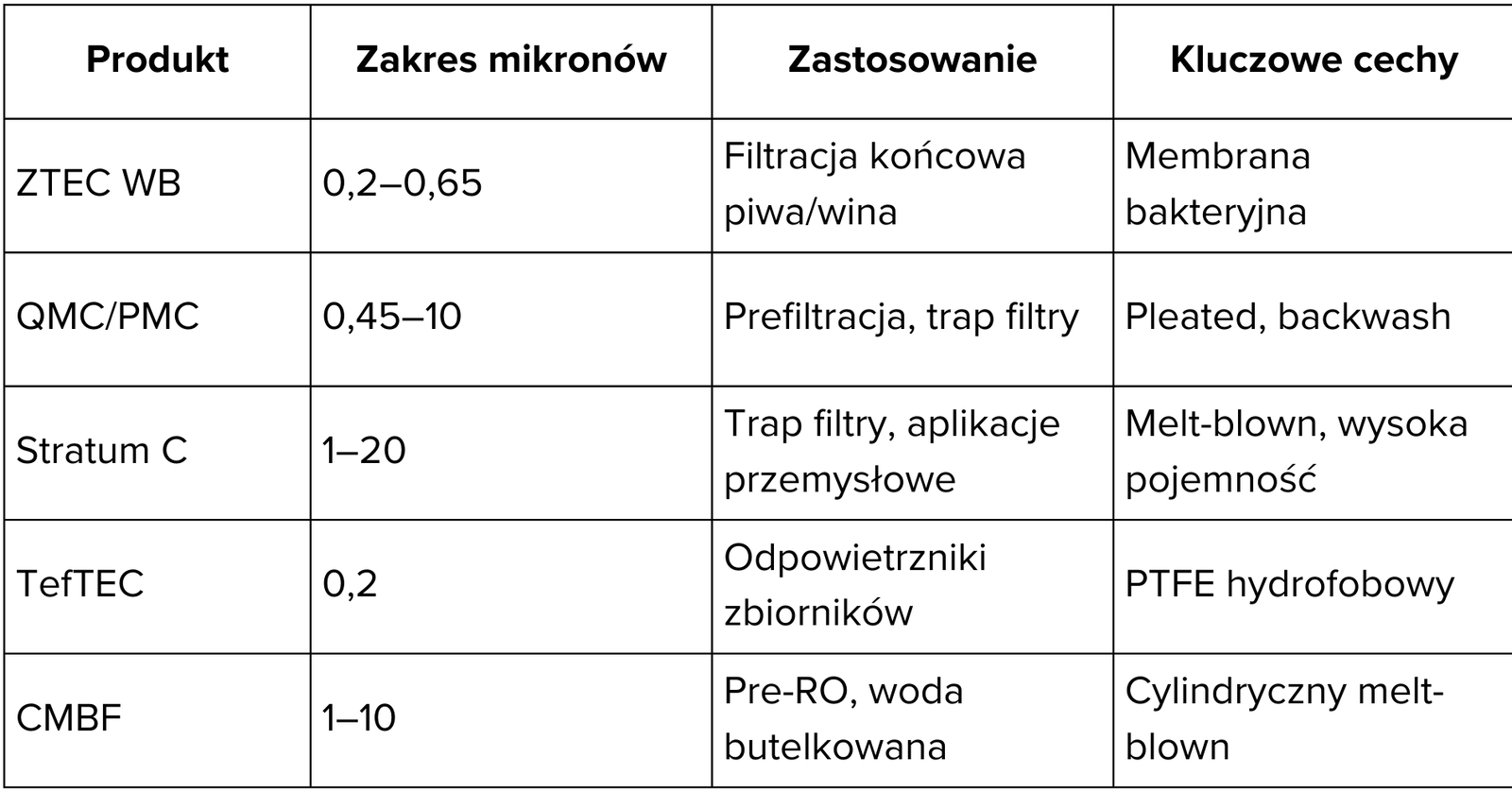 | Produkt | Zakres mikronów | Zastosowanie | Kluczowe cechy |
|---|---|---|---|
| ZTEC WB | 0,2–0,65 | Filtracja końcowa piwa/wina | Membrana bakteryjna |
| QMC/PMC | 0,45–10 | Prefiltracja, trap filtry | Pleated, backwash |
| Stratum C | 1–20 | Trap filtry, aplikacje przemysłowe | Melt-blown, wysoka pojemność |
| TefTEC | 0,2 | Odpowietrzniki zbiorników | PTFE hydrofobowy |
| CMBF | 1–10 | Pre-RO, woda butelkowana | Cylindryczny melt-blown |